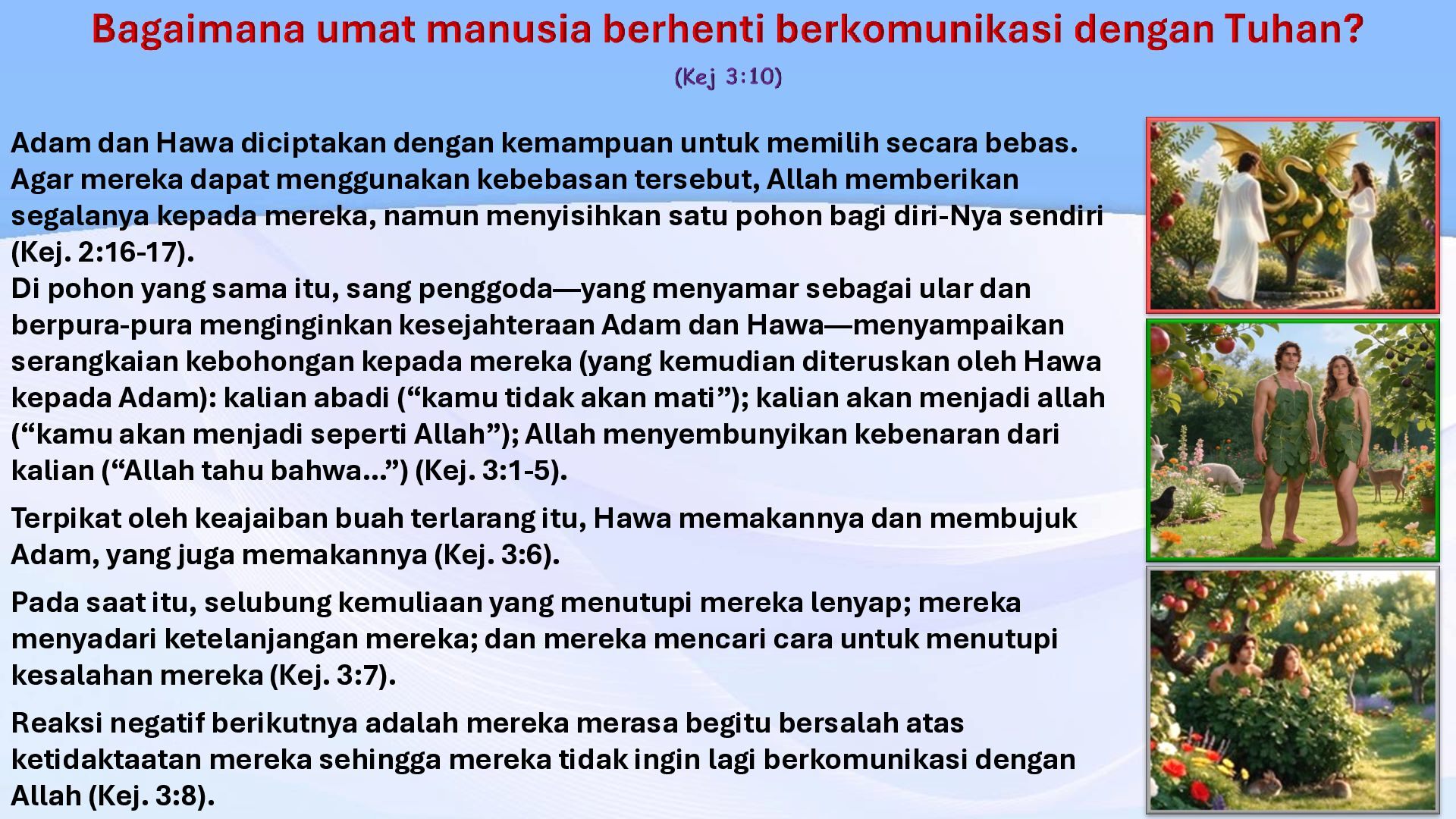 Bagaimana umat manusia berhenti berkomunikasi dengan Tuhan?

(Kej 3:10)

Adam dan Hawa diciptakan dengan kemampuan untuk memilih secara bebas. Agar mereka dapat menggunakan kebebasan tersebut, Allah memberikan segalanya kepada mereka, namun menyisihkan satu pohon bagi diri-Nya sendiri (Kej. 2:16-17).

Di pohon yang sama itu, sang penggoda—yang menyamar sebagai ular dan berpura-pura menginginkan kesejahteraan Adam dan Hawa—menyampaikan serangkaian kebohongan kepada mereka (yang kemudian diteruskan oleh Hawa kepada Adam): kalian abadi ("kamu tidak akan mati"); kalian akan menjadi allah ("kamu akan menjadi seperti Allah"); Allah menyembunyikan kebenaran dari kalian ("Allah tahu bahwa...") (Kej. 3:1-5).

Terpikat oleh keajaiban buah terlarang itu, Hawa memakannya dan membujuk Adam, yang juga memakannya (Kej. 3:6).

Pada saat itu, selubung kemuliaan yang menutupi mereka lenyap; mereka menyadari ketelanjangan mereka; dan mereka mencari cara untuk menutupi kesalahan mereka (Kej. 3:7).

Reaksi negatif berikutnya adalah mereka merasa begitu bersalah atas ketidaktaatan mereka sehingga mereka tidak ingin lagi berkomunikasi dengan Allah (Kej. 3:8).